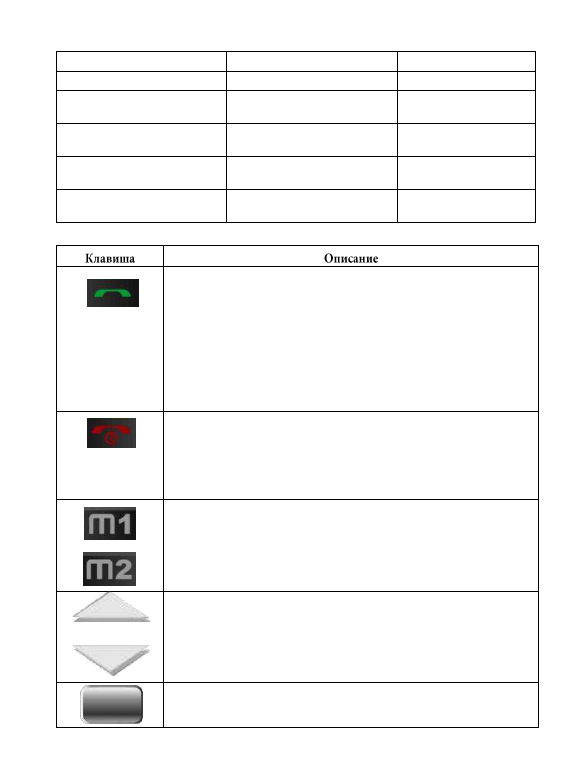 | Клавиша | Описание |
|---|---|
|  |  |
|  |  |
| m1 m2 |  |
|  |  |
|  |  |